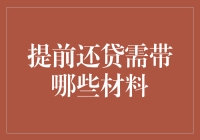 提前还贷需带哪些材料